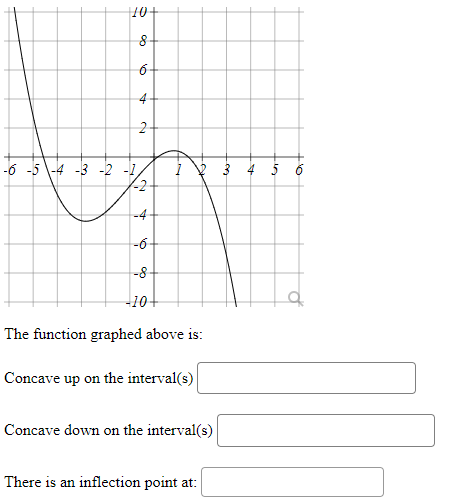 10
8
6
4
2
-6 -5 -4 -3 -2 -1 1 2 3 4 5 6
-2
-4
-6
-8
-10

The function graphed above is:

Concave up on the interval(s)

Concave down on the interval(s)

There is an inflection point at: